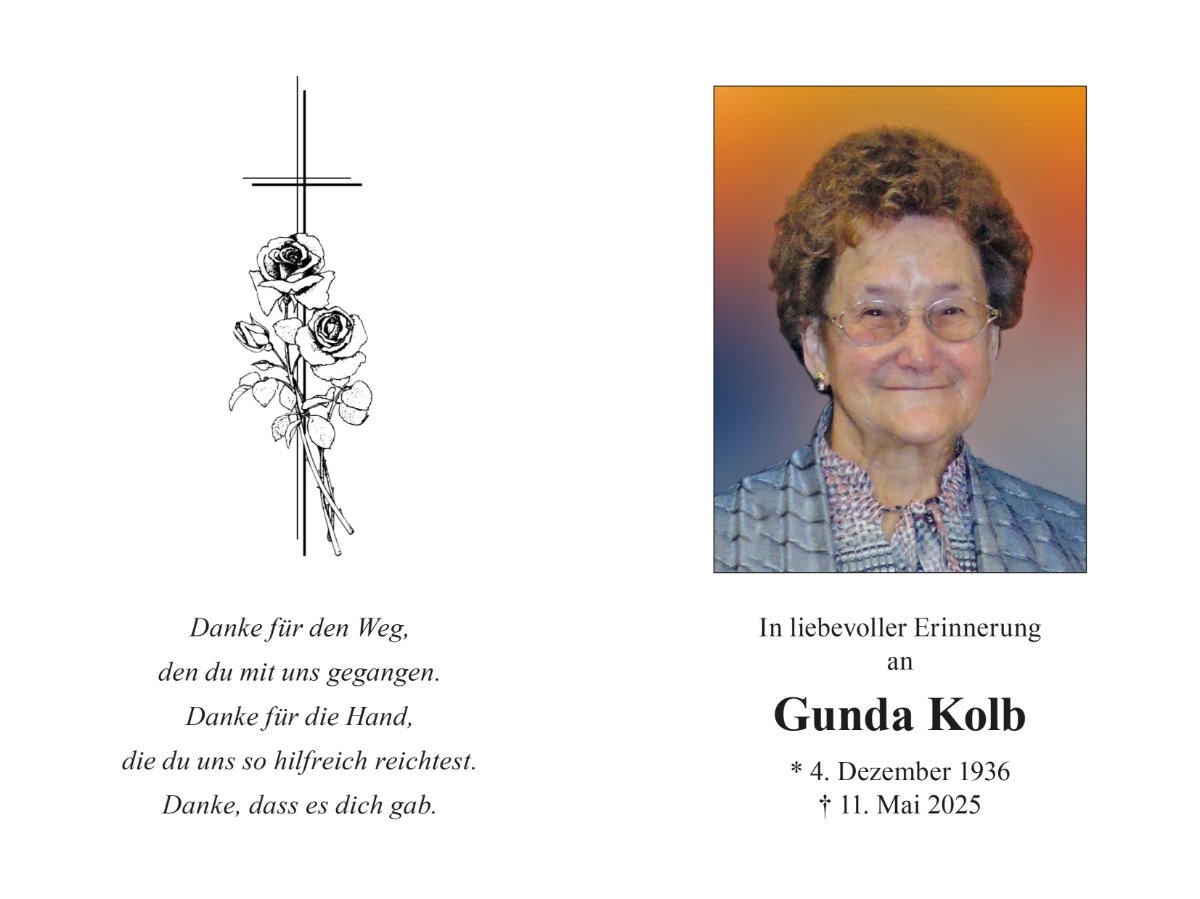 Danke für den Weg,
den du mit uns gegangen.
Danke für die Hand,
die du uns so hilfreich reichtest.
Danke, dass es dich gab.

In liebevoller Erinnerung
an

Gunda Kolb

* 4. Dezember 1936
† 11. Mai 2025